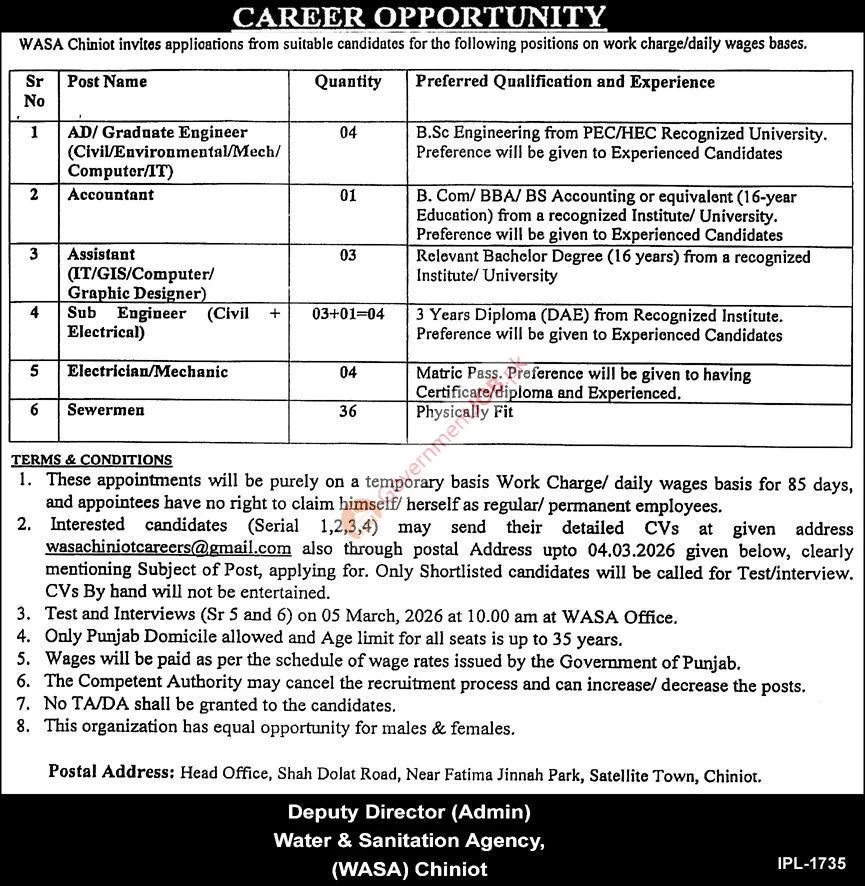 CAREER OPPORTUNITY

WASA Chiniot invites applications from suitable candidates for the following positions on work charge/daily wages bases.

| Sr No | Post Name | Quantity | Preferred Qualification and Experience |
|---|---|---|---|
| 1 | AD/ Graduate Engineer (Civil/Environmental/Mech/ Computer/IT) | 04 | B.Sc Engineering from PEC/HEC Recognized University. Preference will be given to Experienced Candidates |
| 2 | Accountant | 01 | B. Com/ BBA/ BS Accounting or equivalent (16-year Education) from a recognized Institute/ University. Preference will be given to Experienced Candidates |
| 3 | Assistant (IT/GIS/Computer/ Graphic Designer) | 03 | Relevant Bachelor Degree (16 years) from a recognized Institute/ University |
| 4 | Sub Engineer (Civil + Electrical) | 03+01=04 | 3 Years Diploma (DAE) from Recognized Institute. Preference will be given to Experienced Candidates |
| 5 | Electrician/Mechanic | 04 | Matric Pass. Preference will be given to having Certificate/diploma and Experienced. |
| 6 | Sewermen | 36 | Physically Fit |

TERMS & CONDITIONS
1. These appointments will be purely on a temporary basis Work Charge/ daily wages basis for 85 days, and appointees have no right to claim himself/ herself as regular/ permanent employees.
2. Interested candidates (Serial 1,2,3,4) may send their detailed CVs at given address wasachiniotcareers@gmail.com also through postal Address upto 04.03.2026 given below, clearly mentioning Subject of Post, applying for. Only Shortlisted candidates will be called for Test/interview. CVs By hand will not be entertained.
3. Test and Interviews (Sr 5 and 6) on 05 March, 2026 at 10.00 am at WASA Office.
4. Only Punjab Domicile allowed and Age limit for all seats is up to 35 years.
5. Wages will be paid as per the schedule of wage rates issued by the Government of Punjab.
6. The Competent Authority may cancel the recruitment process and can increase/ decrease the posts.
7. No TA/DA shall be granted to the candidates.
8. This organization has equal opportunity for males & females.

Postal Address: Head Office, Shah Dolat Road, Near Fatima Jinnah Park, Satellite Town, Chiniot.

Deputy Director (Admin)
Water & Sanitation Agency,
(WASA) Chiniot

IPL-1735